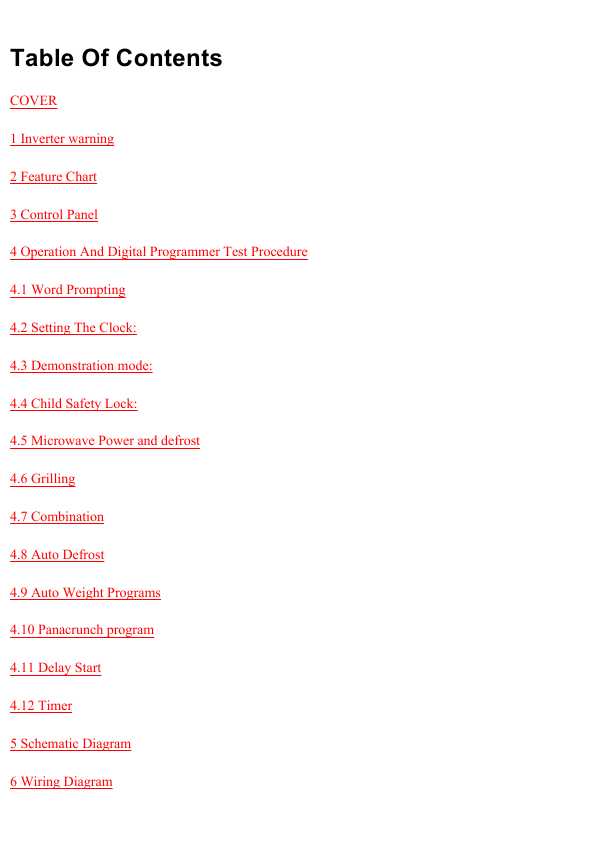 Table Of Contents

COVER

1 Inverter warning

2 Feature Chart

3 Control Panel

4 Operation And Digital Programmer Test Procedure

4.1 Word Prompting

4.2 Setting The Clock:

4.3 Demonstration mode:

4.4 Child Safety Lock:

4.5 Microwave Power and defrost

4.6 Grilling

4.7 Combination

4.8 Auto Defrost

4.9 Auto Weight Programs

4.10 Panacrunch program

4.11 Delay Start

4.12 Timer

5 Schematic Diagram

6 Wiring Diagram